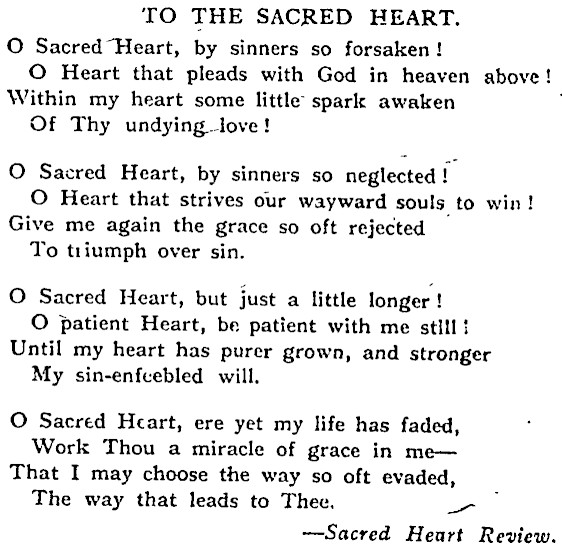 TO THE SACRED HEART.

O Sacred Heart, by sinners so forsaken!
O Heart that pleads with God in heaven above!
Within my heart some little spark awaken
Of Thy undying love!

O Sacred Heart, by sinners so neglected!
O Heart that strives our wayward souls to win!
Give me again the grace so oft rejected
To triumph over sin.

O Sacred Heart, but just a little longer!
O patient Heart, be patient with me still!
Until my heart has purer grown, and stronger
My sin-enfeebled will.

O Sacred Heart, ere yet my life has faded,
Work Thou a miracle of grace in me—
That I may choose the way so oft evaded,
The way that leads to Thee.

—Sacred Heart Review.